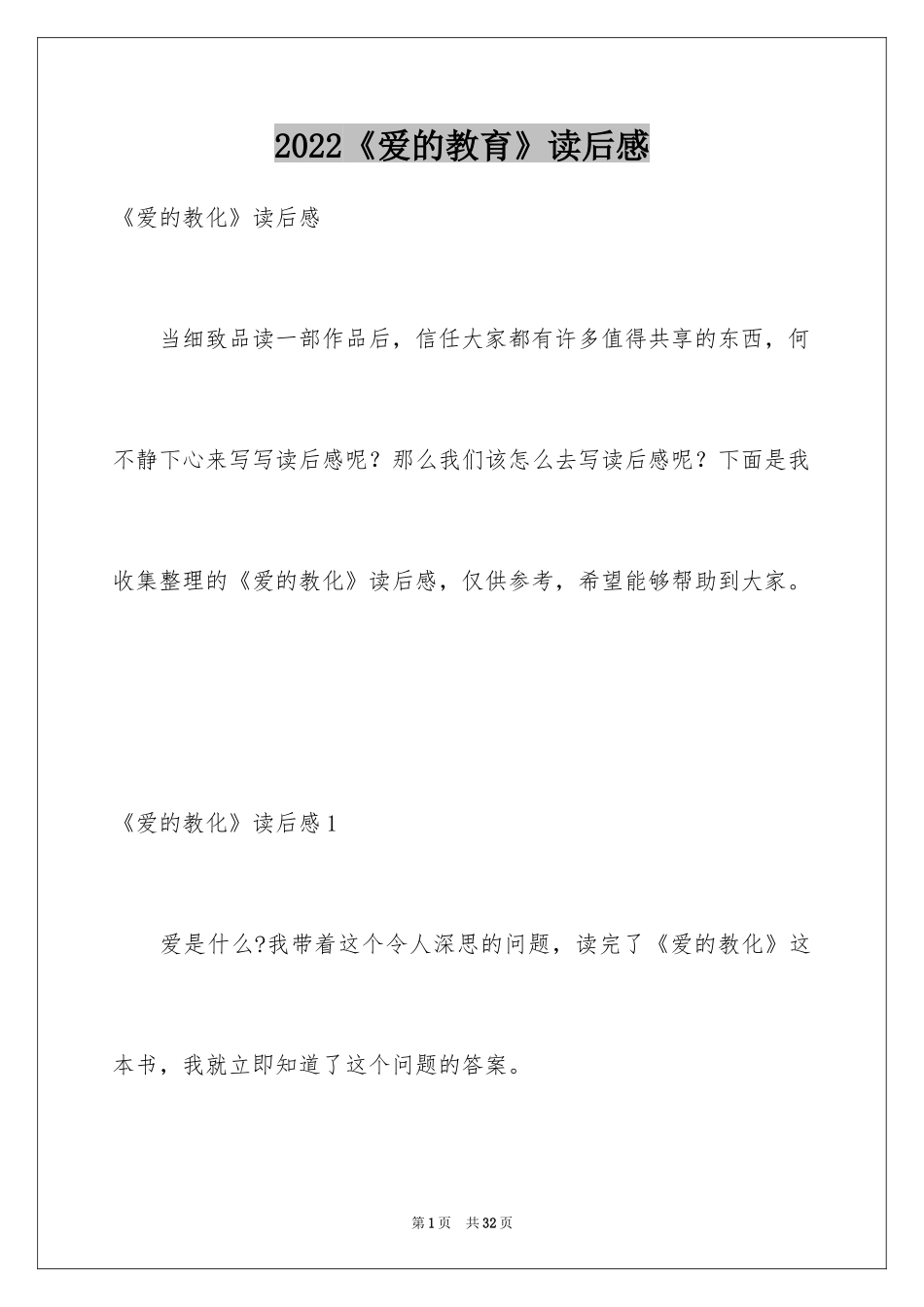 2022《爱的教育》读后感

《爱的教化》读后感

当细致品读一部作品后，信任大家都有许多值得共享的东西，何不静下心来写写读后感呢？那么我们该怎么去写读后感呢？下面是我收集整理的《爱的教化》读后感，仅供参考，希望能够帮助到大家。

《爱的教化》读后感1

爱是什么?我带着这个令人深思的问题，读完了《爱的教化》这本书，我就立即知道了这个问题的答案。

第1页 共32页